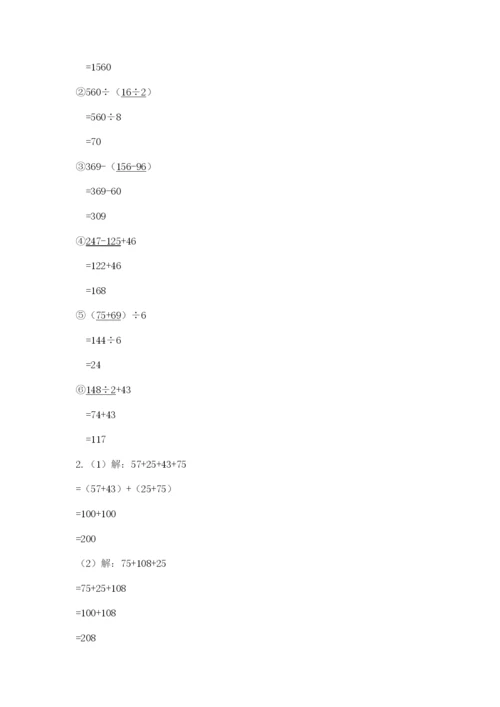 =1560

②560÷（16÷2）

=560÷8

=70

③369-（156-96）

=369-60

=309

④247-125+46

=122+46

=168

⑤（75+69）÷6

=144÷6

=24

⑥148÷2+43

=74+43

=117

2.（1）解：57+25+43+75

=（57+43）+（25+75）

=100+100

=200

（2）解：75+108+25

=75+25+108

=100+108

=208